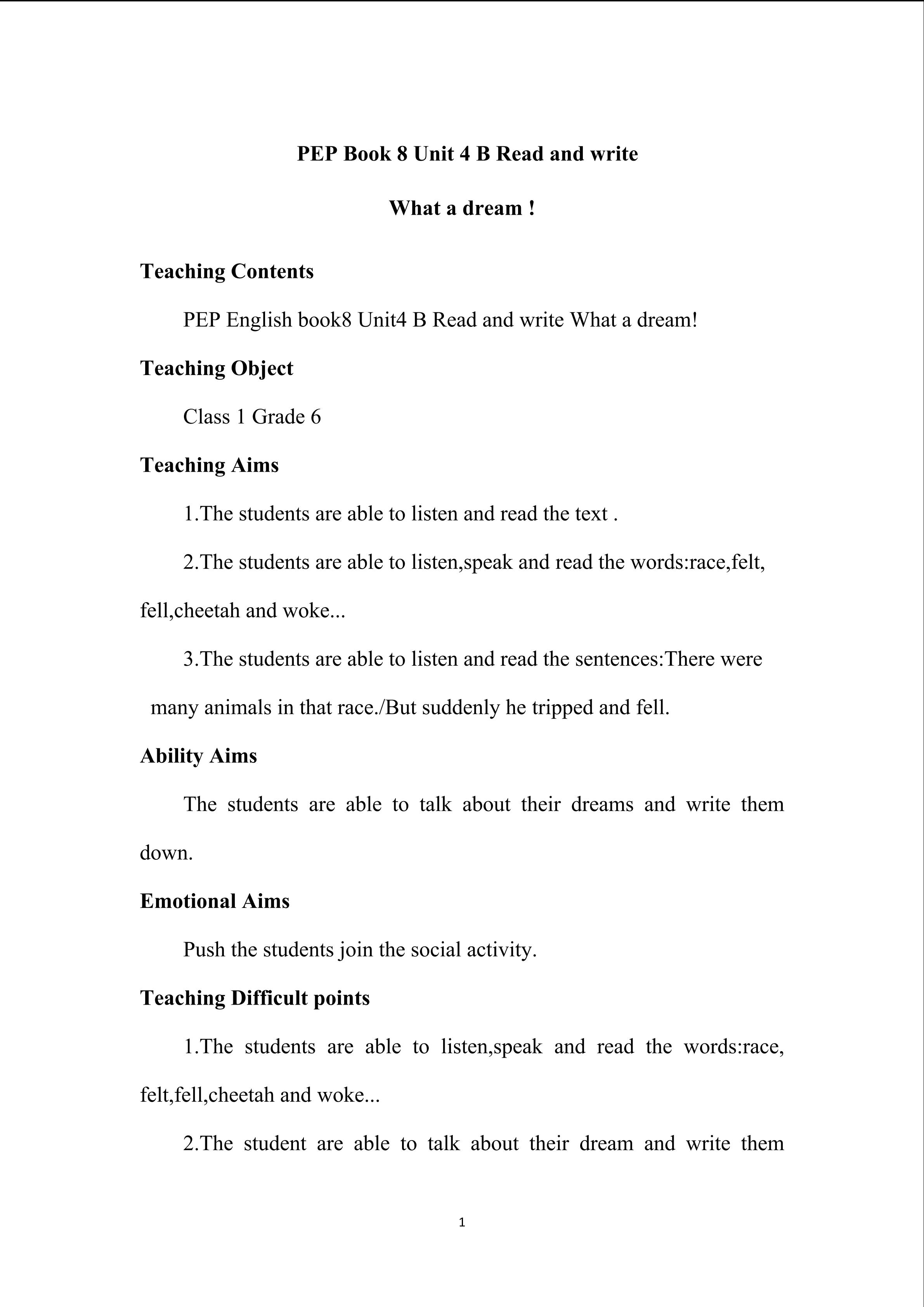 PEP Book 8 Unit 4 B Read and write

What a dream !

Teaching Contents

PEP English book8 Unit4 B Read and write What a dream!

Teaching Object

Class 1 Grade 6

Teaching Aims

1.The students are able to listen and read the text .

2.The students are able to listen,speak and read the words:race,felt, fell,cheetah and woke...

3.The students are able to listen and read the sentences:There were many animals in that race./But suddenly he tripped and fell.

Ability Aims

The students are able to talk about their dreams and write them down.

Emotional Aims

Push the students join the social activity.

Teaching Difficult points

1.The students are able to listen,speak and read the words:race, felt,fell,cheetah and woke...

2.The student are able to talk about their dream and write them

1